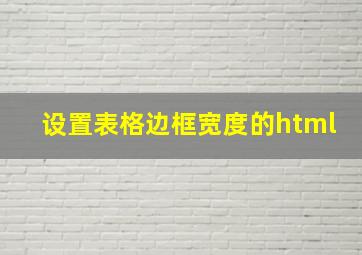 设置表格边框宽度的html